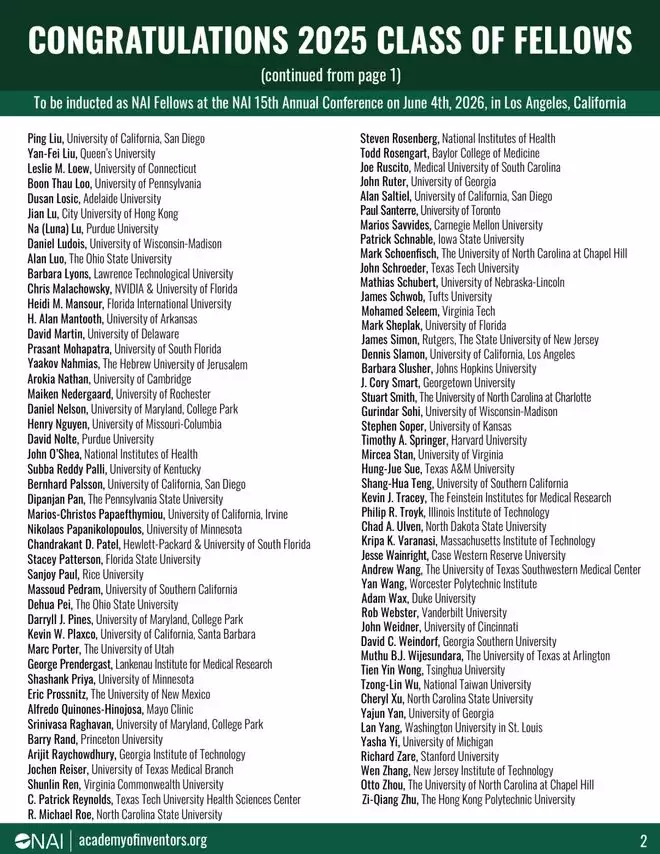 CONGRATULATIONS 2025 CLASS OF FELLOWS

(continued from page 1)

To be inducted as NAI Fellows at the NAI 15th Annual Conference on June 4th, 2026, in Los Angeles, California

Ping Liu, University of California, San Diego
Yan-Fei Liu, Queen's University
Leslie M. Loew, University of Connecticut
Boon Thau Loo, University of Pennsylvania
Dusan Losic, Adelaide University
Jian Lu, City University of Hong Kong
Na (Luna) Lu, Purdue University
Daniel Ludois, University of Wisconsin-Madison
Alan Luo, The Ohio State University
Barbara Lyons, Lawrence Technological University
Chris Malachowsky, NVIDIA & University of Florida
Heidi M. Mansour, Florida International University
H. Alan Mantooth, University of Arkansas
David Martin, University of Delaware
Prasant Mohapatra, University of South Florida
Yaakov Nahmias, The Hebrew University of Jerusalem
Arokia Nathan, University of Cambridge
Maiken Nedergaard, University of Rochester
Daniel Nelson, University of Maryland, College Park
Henry Nguyen, University of Missouri-Columbia
David Nolte, Purdue University
John O'Shea, National Institutes of Health
Subba Reddy Palli, University of Kentucky
Bernhard Palsson, University of California, San Diego
Dipanjan Pan, The Pennsylvania State University
Marios-Christos Papaefthymiou, University of California, Irvine
Nikolaos Papanikolopoulos, University of Minnesota
Chandrakant D. Patel, Hewlett-Packard & University of South Florida
Stacey Patterson, Florida State University
Sanjoy Paul, Rice University
Massoud Pedram, University of Southern California
Dehua Pei, The Ohio State University
Darryll J. Pines, University of Maryland, College Park
Kevin W. Plaxco, University of California, Santa Barbara
Marc Porter, The University of Utah
George Prendergast, Lankenau Institute for Medical Research
Shashank Priya, University of Minnesota
Eric Prossnitz, The University of New Mexico
Alfredo Quinones-Hinojosa, Mayo Clinic
Srinivasa Raghavan, University of Maryland, College Park
Barry Rand, Princeton University
Arijit Raychowdhury, Georgia Institute of Technology
Jochen Reiser, University of Texas Medical Branch
Shunlin Ren, Virginia Commonwealth University
C. Patrick Reynolds, Texas Tech University Health Sciences Center
R. Michael Roe, North Carolina State University

Steven Rosenberg, National Institutes of Health
Todd Rosengart, Baylor College of Medicine
Joe Ruscito, Medical University of South Carolina
John Ruter, University of Georgia
Alan Saltiel, University of California, San Diego
Paul Santerre, University of Toronto
Marios Savvides, Carnegie Mellon University
Patrick Schnable, Iowa State University
Mark Schoenfisch, The University of North Carolina at Chapel Hill
John Schroeder, Texas Tech University
Mathias Schubert, University of Nebraska-Lincoln
James Schwob, Tufts University
Mohamed Seleem, Virginia Tech
Mark Sheplak, University of Florida
James Simon, Rutgers, The State University of New Jersey
Dennis Slamon, University of California, Los Angeles
Barbara Slusher, Johns Hopkins University
J. Cory Smart, Georgetown University
Stuart Smith, The University of North Carolina at Charlotte
Gurindar Sohi, University of Wisconsin-Madison
Stephen Soper, University of Kansas
Timothy A. Springer, Harvard University
Mircea Stan, University of Virginia
Hung-Jue Sue, Texas A&M University
Shang-Hua Teng, University of Southern California
Kevin J. Tracey, The Feinstein Institutes for Medical Research
Philip R. Troyk, Illinois Institute of Technology
Chad A. Ulven, North Dakota State University
Kripa K. Varanasi, Massachusetts Institute of Technology
Jesse Wainright, Case Western Reserve University
Andrew Wang, The University of Texas Southwestern Medical Center
Yan Wang, Worcester Polytechnic Institute
Adam Wax, Duke University
Rob Webster, Vanderbilt University
John Weidner, University of Cincinnati
David C. Weindorf, Georgia Southern University
Muthu B.J. Wijesundara, The University of Texas at Arlington
Tien Yin Wong, Tsinghua University
Tzong-Lin Wu, National Taiwan University
Cheryl Xu, North Carolina State University
Yajun Yan, University of Georgia
Lan Yang, Washington University in St. Louis
Yasha Yi, University of Michigan
Richard Zare, Stanford University
Wen Zhang, New Jersey Institute of Technology
Otto Zhou, The University of North Carolina at Chapel Hill
Zi-Qiang Zhu, The Hong Kong Polytechnic University

NAI | academyofinventors.org

2